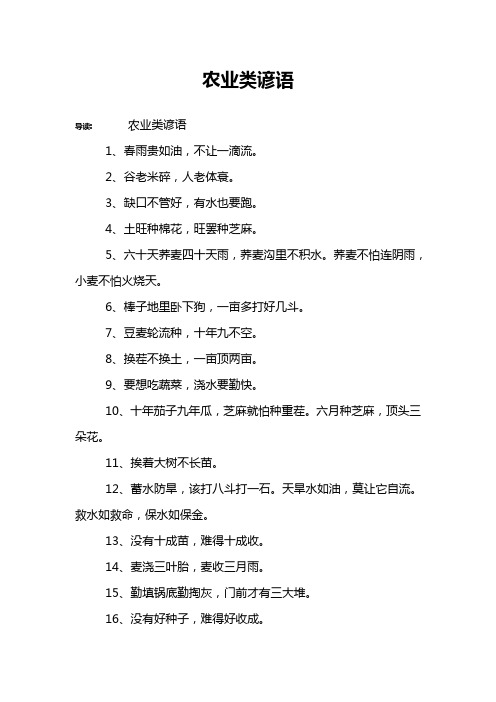 农业类谚语

导读： 农业类谚语

1、春雨贵如油，不让一滴流。

2、谷老米碎，人老体衰。

3、缺口不管好，有水也要跑。

4、土旺种棉花，旺罢种芝麻。

5、六十天荞麦四十天雨，荞麦沟里不积水。荞麦不怕连阴雨，小麦不怕火烧天。

6、棒子地里卧下狗，一亩多打好几斗。

7、豆麦轮流种，十年九不空。

8、换茬不换土，一亩顶两亩。

9、要想吃蔬菜，浇水要勤快。

10、十年茄子九年瓜，芝麻就怕种重茬。六月种芝麻，顶头三朵花。

11、挨着大树不长苗。

12、蓄水防旱，该打八斗打一石。天旱水如油，莫让它自流。救水如救命，保水如保金。

13、没有十成苗，难得十成收。

14、麦浇三叶胎，麦收三月雨。

15、勤填锅底勤掏灰，门前才有三大堆。

16、没有好种子，难得好收成。